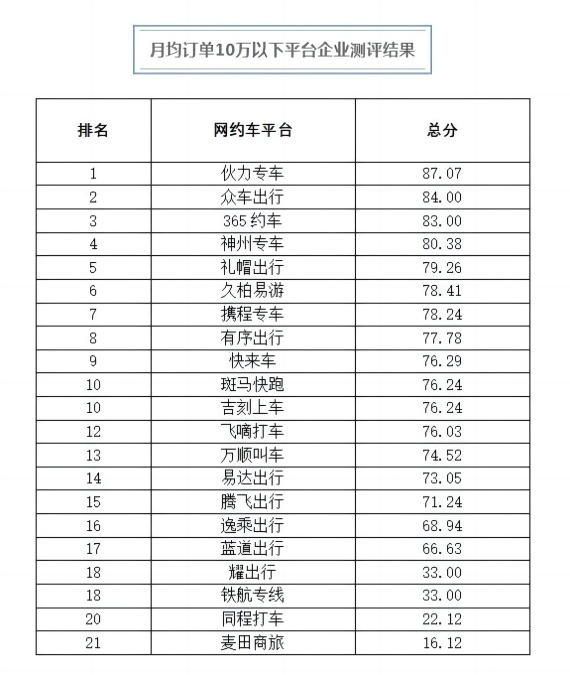 月均订单10万以下平台企业测评结果

| 排名 | 网约车平台 | 总分 |
|---|---|---|
| 1 | 伙力专车 | 87.07 |
| 2 | 众车出行 | 84.00 |
| 3 | 365约车 | 83.00 |
| 4 | 神州专车 | 80.38 |
| 5 | 礼帽出行 | 79.26 |
| 6 | 久柏易游 | 78.41 |
| 7 | 携程专车 | 78.24 |
| 8 | 有序出行 | 77.78 |
| 9 | 快来车 | 76.29 |
| 10 | 斑马快跑 | 76.24 |
| 10 | 吉刻上车 | 76.24 |
| 12 | 飞嘀打车 | 76.03 |
| 13 | 万顺叫车 | 74.52 |
| 14 | 易达出行 | 73.05 |
| 15 | 腾飞出行 | 71.24 |
| 16 | 逸乘出行 | 68.94 |
| 17 | 蓝道出行 | 66.63 |
| 18 | 耀出行 | 33.00 |
| 18 | 铁航专线 | 33.00 |
| 20 | 同程打车 | 22.12 |
| 21 | 麦田商旅 | 16.12 |